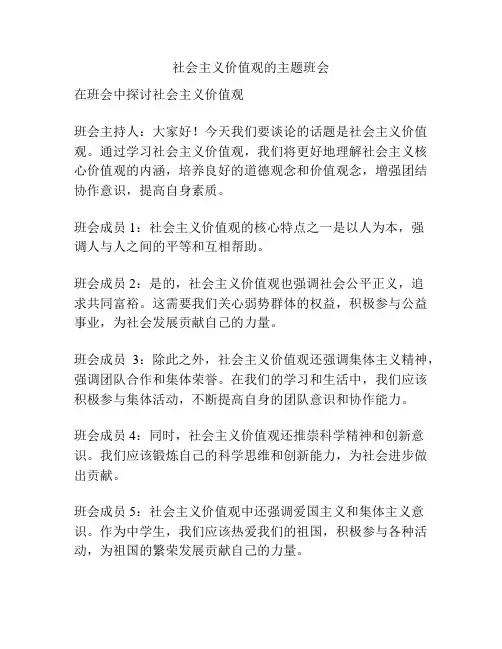 社会主义价值观的主题班会

在班会中探讨社会主义价值观

班会主持人：大家好！今天我们要谈论的话题是社会主义价值观。通过学习社会主义价值观，我们将更好地理解社会主义核心价值观的内涵，培养良好的道德观念和价值观念，增强团结协作意识，提高自身素质。

班会成员 1：社会主义价值观的核心特点之一是以人为本，强调人与人之间的平等和互相帮助。

班会成员 2：是的，社会主义价值观也强调社会公平正义，追求共同富裕。这需要我们关心弱势群体的权益，积极参与公益事业，为社会发展贡献自己的力量。

班会成员 3：除此之外，社会主义价值观还强调集体主义精神，强调团队合作和集体荣誉。在我们的学习和生活中，我们应该积极参与集体活动，不断提高自身的团队意识和协作能力。

班会成员 4：同时，社会主义价值观还推崇科学精神和创新意识。我们应该锻炼自己的科学思维和创新能力，为社会进步做出贡献。

班会成员 5：社会主义价值观中还强调爱国主义和集体主义意识。作为中学生，我们应该热爱我们的祖国，积极参与各种活动，为祖国的繁荣发展贡献自己的力量。